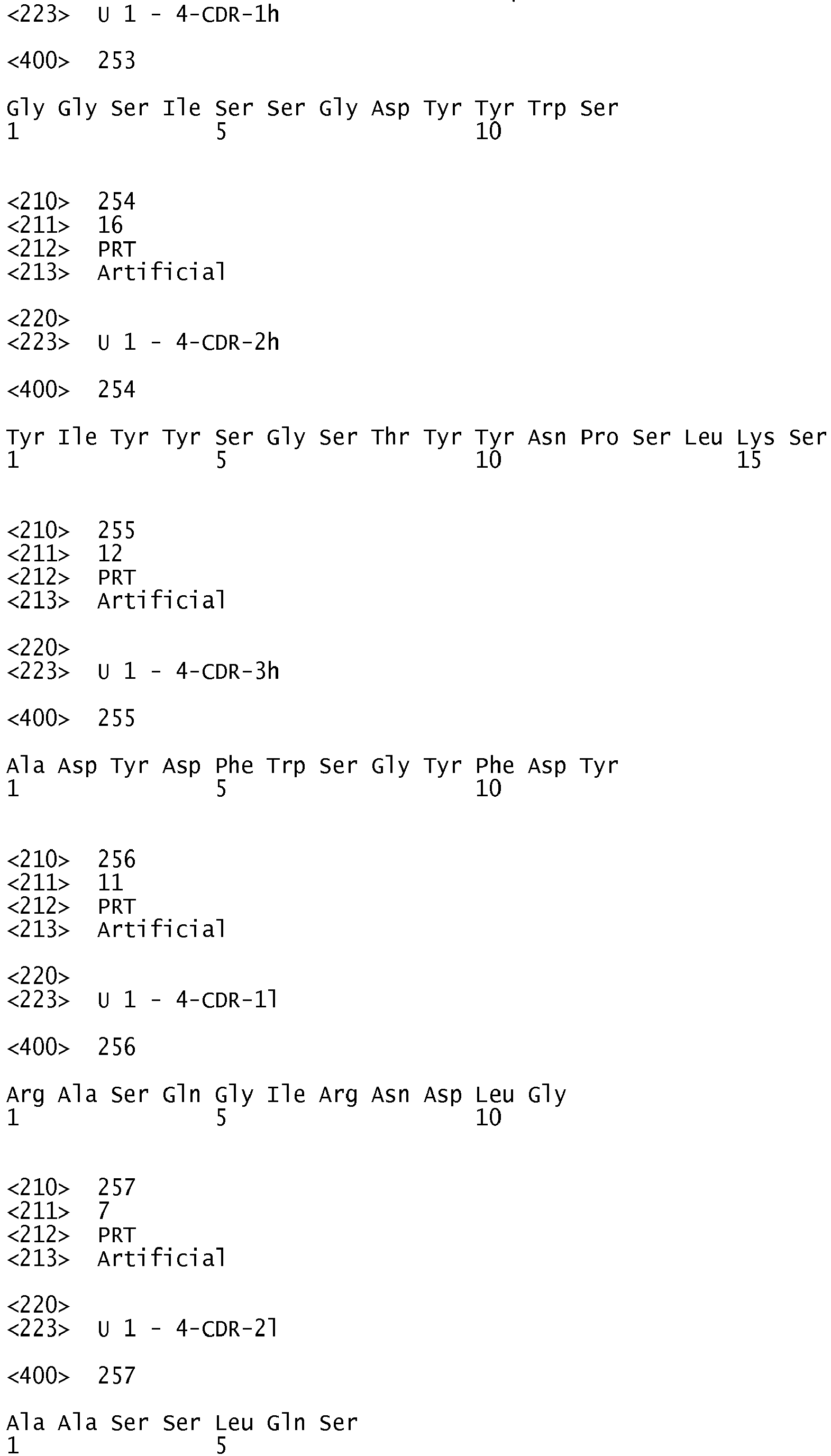 <223> U 1 - 4-CDR-1h

<400> 253

Gly Gly Ser Ile Ser Ser Gly Asp Tyr Tyr Trp Ser
1 5 10

<210> 254
<211> 16
<212> PRT
<213> Artificial

<220>
<223> U 1 - 4-CDR-2h

<400> 254

Tyr Ile Tyr Tyr Ser Gly Ser Thr Tyr Tyr Asn Pro Ser Leu Lys Ser
1 5 10 15

<210> 255
<211> 12
<212> PRT
<213> Artificial

<220>
<223> U 1 - 4-CDR-3h

<400> 255

Ala Asp Tyr Asp Phe Trp Ser Gly Tyr Phe Asp Tyr
1 5 10

<210> 256
<211> 11
<212> PRT
<213> Artificial

<220>
<223> U 1 - 4-CDR-1l

<400> 256

Arg Ala Ser Gln Gly Ile Arg Asn Asp Leu Gly
1 5 10

<210> 257
<211> 7
<212> PRT
<213> Artificial

<220>
<223> U 1 - 4-CDR-2l

<400> 257

Ala Ala Ser Ser Leu Gln Ser
1 5